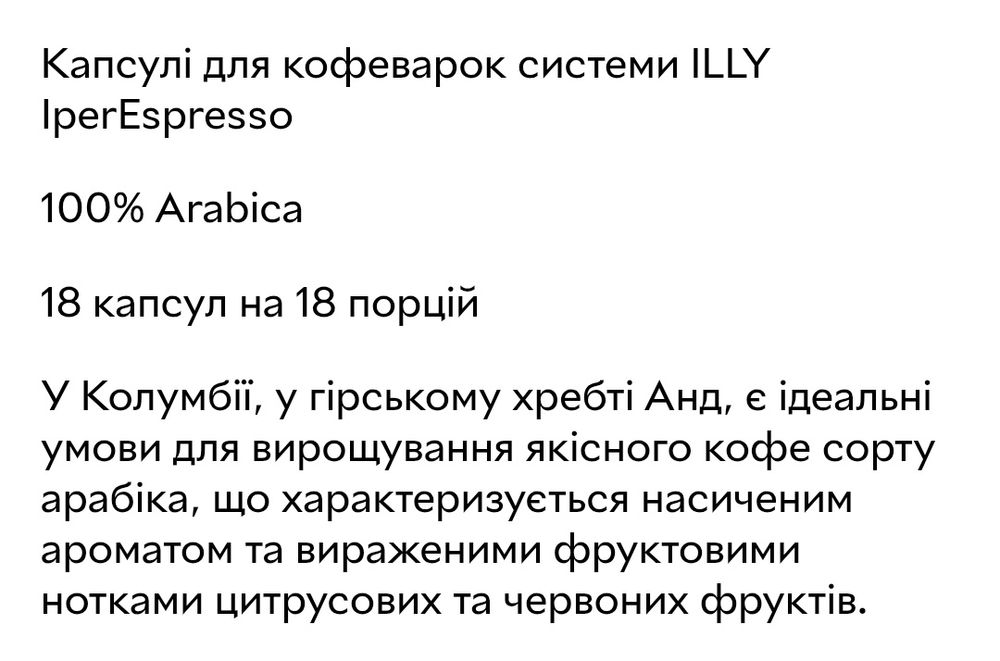 Капсулі для кофеварок системи ILLY IperEspresso

100% Arabica

18 капсул на 18 порцій

У Колумбії, у гірському хребті Анд, є ідеальні умови для вирощування якісного кофе сорту арабіка, що характеризується насиченим ароматом та вираженими фруктовими нотками цитрусових та червоних фруктів.